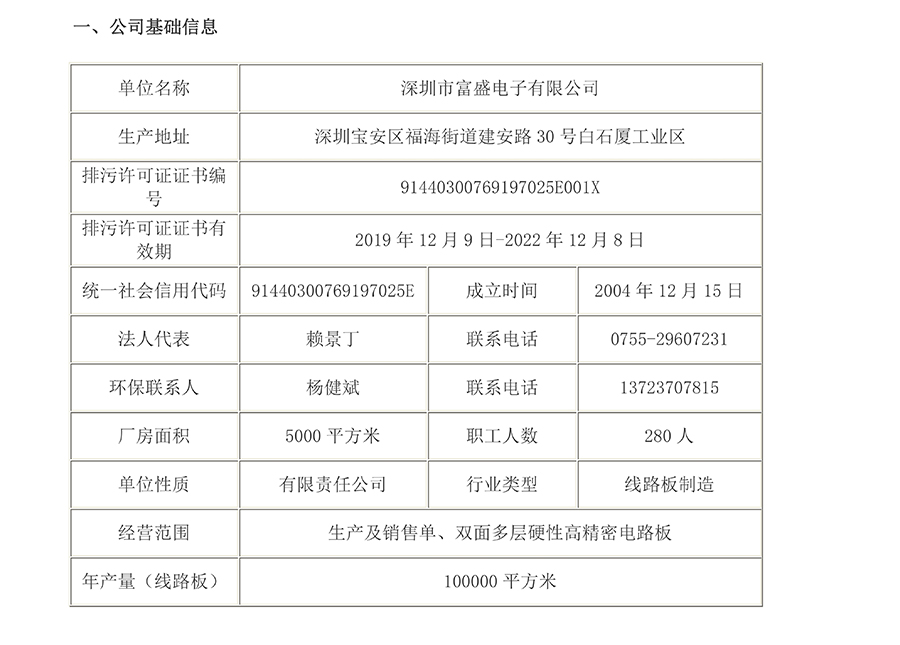 一、公司基础信息

| 单位名称 | 深圳市富盛电子有限公司 | | |
|---|---|---|---|
| 生产地址 | 深圳宝安区福海街道建安路 30 号白石厦工业区 | | |
| 排污许可证证书编号 | 91440300769197025E001X | | |
| 排污许可证证书有效期 | 2019 年 12 月 9 日-2022 年 12 月 8 日 | | |
| 统一社会信用代码 | 91440300769197025E | 成立时间 | 2004 年 12 月 15 日 |
| 法人代表 | 赖景丁 | 联系电话 | 0755-29607231 |
| 环保联系人 | 杨健斌 | 联系电话 | 13723707815 |
| 厂房面积 | 5000 平方米 | 职工人数 | 280 人 |
| 单位性质 | 有限责任公司 | 行业类型 | 线路板制造 |
| 经营范围 | 生产及销售单、双面多层硬性高精密电路板 | | |
| 年产量（线路板） | 100000 平方米 | | |